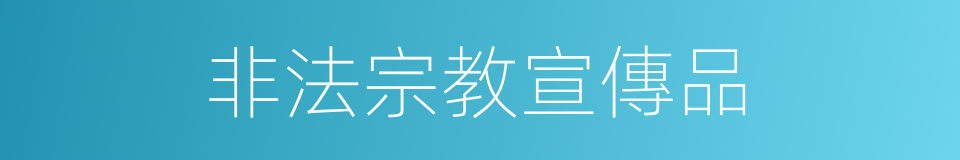 非法宗教宣傳品